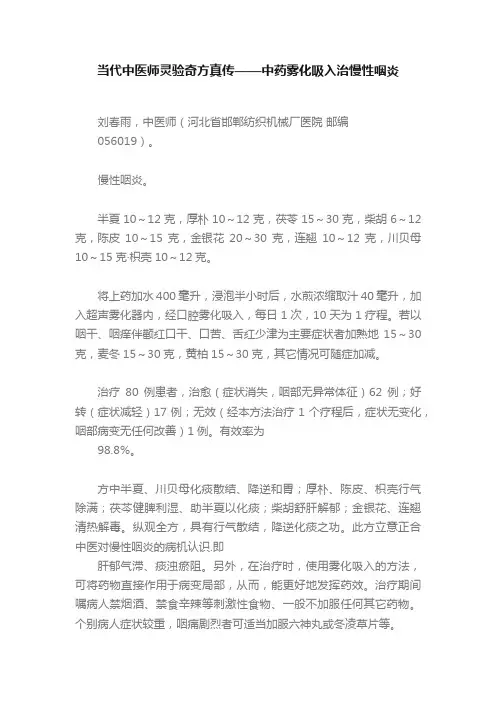 当代中医师灵验奇方真传——中药雾化吸入治慢性咽炎

刘春雨，中医师（河北省邯郸纺织机械厂医院 邮编 056019）。

慢性咽炎。

半夏 10～12 克，厚朴 10～12 克，茯苓 15～30 克，柴胡 6～12 克，陈皮 10～15 克，金银花 20～30 克，连翘 10～12 克，川贝母 10～15 克·枳壳 10～12 克。

将上药加水 400 毫升，浸泡半小时后，水煎浓缩取汁 40 毫升，加入超声雾化器内，经口腔雾化吸入，每日 1 次，10 天为 1 疗程。若以咽干、咽痒伴颧红口干、口苦、舌红少津为主要症状者加熟地 15～30 克，麦冬 15～30 克，黄柏 15～30 克，其它情况可随症加减。

治疗 80 例患者，治愈（症状消失，咽部无异常体征）62 例；好转（症状减轻）17 例；无效（经本方法治疗 1 个疗程后，症状无变化，咽部病变无任何改善）1 例。有效率为 98.8%。

方中半夏、川贝母化痰散结、降逆和胃；厚朴、陈皮、枳壳行气除满；茯苓健脾利湿、助半夏以化痰；柴胡舒肝解郁；金银花、连翘清热解毒。纵观全方，具有行气散结，降逆化痰之功。此方立意正合中医对慢性咽炎的病机认识.即

肝郁气滞、痰浊瘀阻。另外，在治疗时，使用雾化吸入的方法，可将药物直接作用于病变局部，从而，能更好地发挥药效。治疗期间嘱病人禁烟酒、禁食辛辣等刺激性食物、一般不加服任何其它药物。个别病人症状较重，咽痛剧烈者可适当加服六神丸或冬凌草片等。